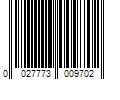 0 027773 009702